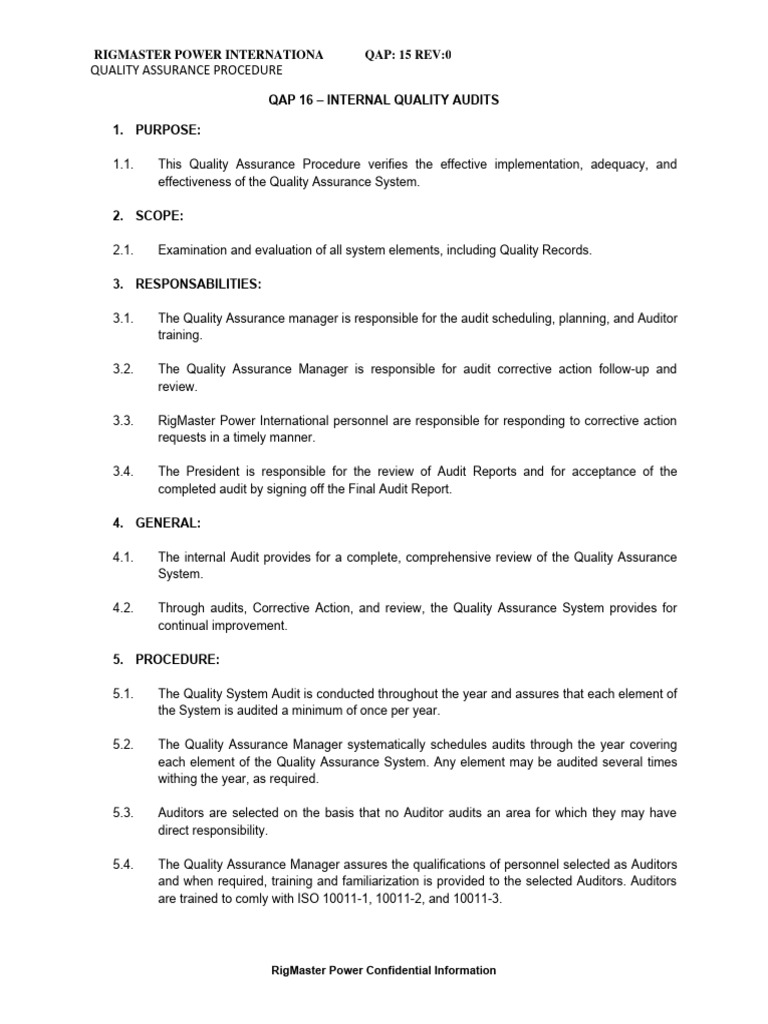 RIGMASTER POWER INTERNATIONA QAP: 15 REV:0
QUALITY ASSURANCE PROCEDURE

QAP 16 – INTERNAL QUALITY AUDITS

1. PURPOSE:

1.1. This Quality Assurance Procedure verifies the effective implementation, adequacy, and effectiveness of the Quality Assurance System.

2. SCOPE:

2.1. Examination and evaluation of all system elements, including Quality Records.

3. RESPONSABILITIES:

3.1. The Quality Assurance manager is responsible for the audit scheduling, planning, and Auditor training.

3.2. The Quality Assurance Manager is responsible for audit corrective action follow-up and review.

3.3. RigMaster Power International personnel are responsible for responding to corrective action requests in a timely manner.

3.4. The President is responsible for the review of Audit Reports and for acceptance of the completed audit by signing off the Final Audit Report.

4. GENERAL:

4.1. The internal Audit provides for a complete, comprehensive review of the Quality Assurance System.

4.2. Through audits, Corrective Action, and review, the Quality Assurance System provides for continual improvement.

5. PROCEDURE:

5.1. The Quality System Audit is conducted throughout the year and assures that each element of the System is audited a minimum of once per year.

5.2. The Quality Assurance Manager systematically schedules audits through the year covering each element of the Quality Assurance System. Any element may be audited several times withing the year, as required.

5.3. Auditors are selected on the basis that no Auditor audits an area for which they may have direct responsibility.

5.4. The Quality Assurance Manager assures the qualifications of personnel selected as Auditors and when required, training and familiarization is provided to the selected Auditors. Auditors are trained to comly with ISO 10011-1, 10011-2, and 10011-3.

RigMaster Power Confidential Information